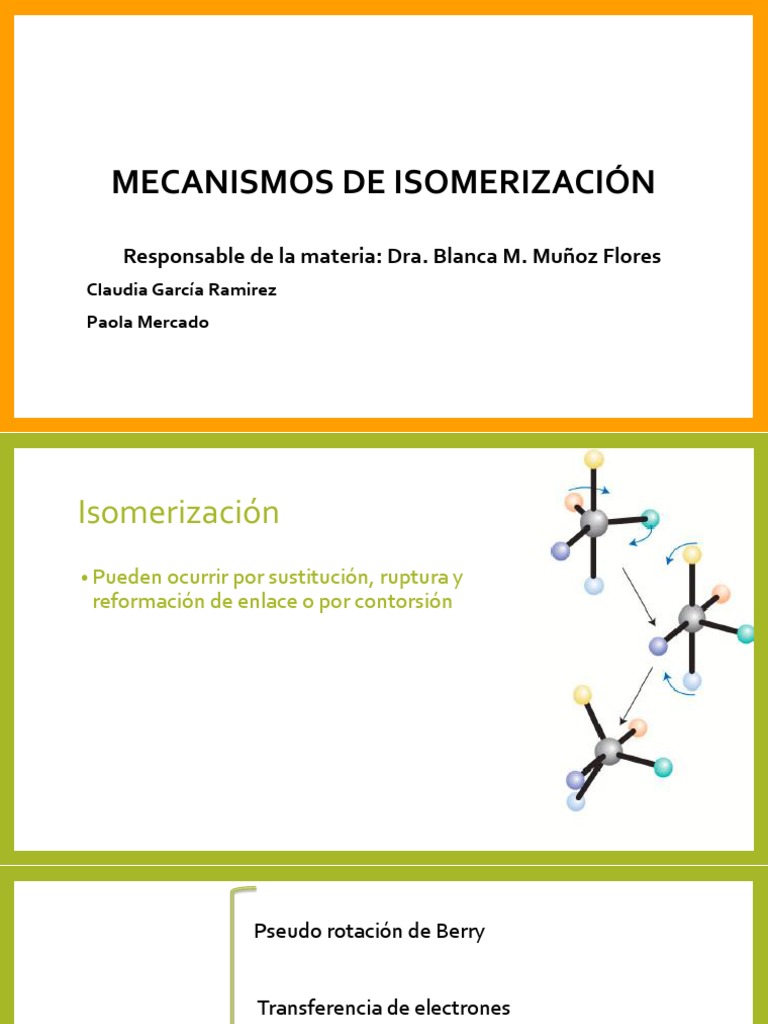 MECANISMOS DE ISOMERIZACIÓN

Responsable de la materia: Dra. Blanca M. Muñoz Flores

Claudia García Ramirez

Paola Mercado

Isomerización

• Pueden ocurrir por sustitución, ruptura y reformación de enlace o por contorsión

Pseudo rotación de Berry

Transferencia de electrones